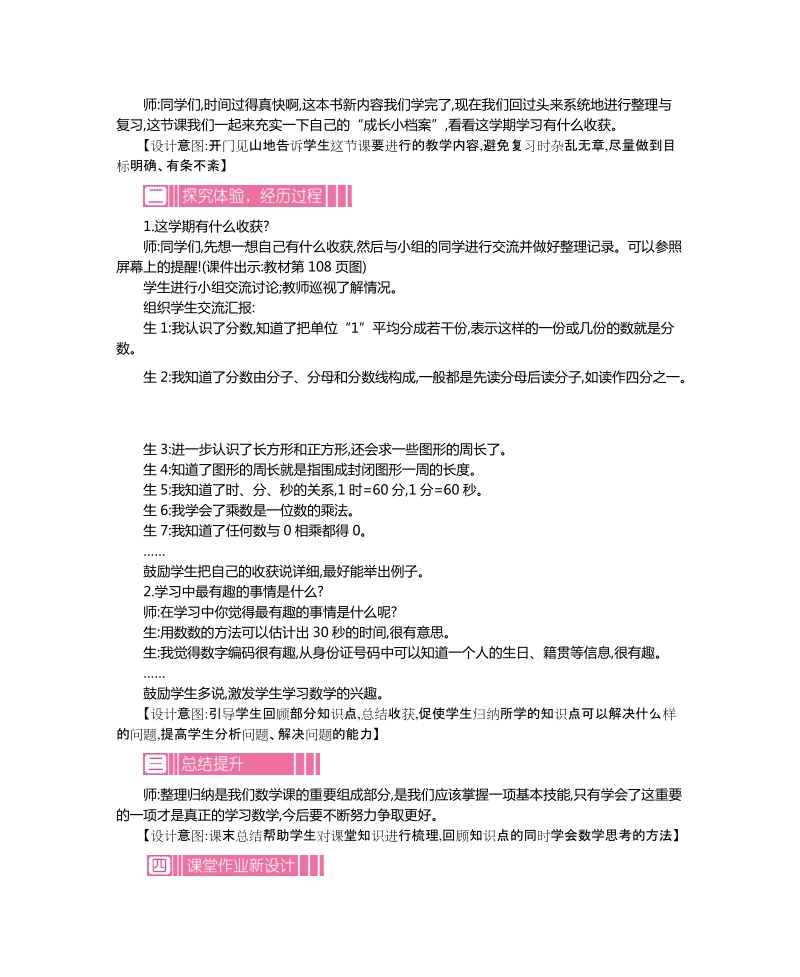 师:同学们,时间过得真快啊,这本书新内容我们学完了,现在我们回过头来系统地进行整理与复习,这节课我们一起来充实一下自己的“成长小档案”,看看这学期学习有什么收获。

【设计意图:开门见山地告诉学生这节课要进行的教学内容,避免复习时杂乱无章,尽量做到目标明确、有条不紊】

二 探究体验，经历过程

1.这学期有什么收获?

师:同学们,先想一想自己有什么收获,然后与小组的同学进行交流并做好整理记录。可以参照屏幕上的提醒!(课件出示:教材第 108 页图)

学生进行小组交流讨论;教师巡视了解情况。

组织学生交流汇报:

生 1:我认识了分数,知道了把单位“1”平均分成若干份,表示这样的一份或几份的数就是分数。

生 2:我知道了分数由分子、分母和分数线构成,一般都是先读分母后读分子,如读作四分之一。

生 3:进一步认识了长方形和正方形,还会求一些图形的周长了。

生 4:知道了图形的周长就是指围成封闭图形一周的长度。

生 5:我知道了时、分、秒的关系,1 时=60 分,1 分=60 秒。

生 6:我学会了乘数是一位数的乘法。

生 7:我知道了任何数与 0 相乘都得 0。

……

鼓励学生把自己的收获说详细,最好能举出例子。

2.学习中最有趣的事情是什么?

师:在学习中你觉得最有趣的事情是什么呢?

生:用数数的方法可以估计出 30 秒的时间,很有意思。

生:我觉得数字编码很有趣,从身份证号码中可以知道一个人的生日、籍贯等信息,很有趣。

……

鼓励学生多说,激发学生学习数学的兴趣。

【设计意图:引导学生回顾部分知识点,总结收获,促使学生归纳所学的知识点可以解决什么样的问题,提高学生分析问题、解决问题的能力】

三 总结提升

师:整理归纳是我们数学课的重要组成部分,是我们应该掌握一项基本技能,只有学会了这重要的一项才是真正的学习数学,今后要不断努力争取更好。

【设计意图:课末总结帮助学生对课堂知识进行梳理,回顾知识点的同时学会数学思考的方法】

四 课堂作业新设计